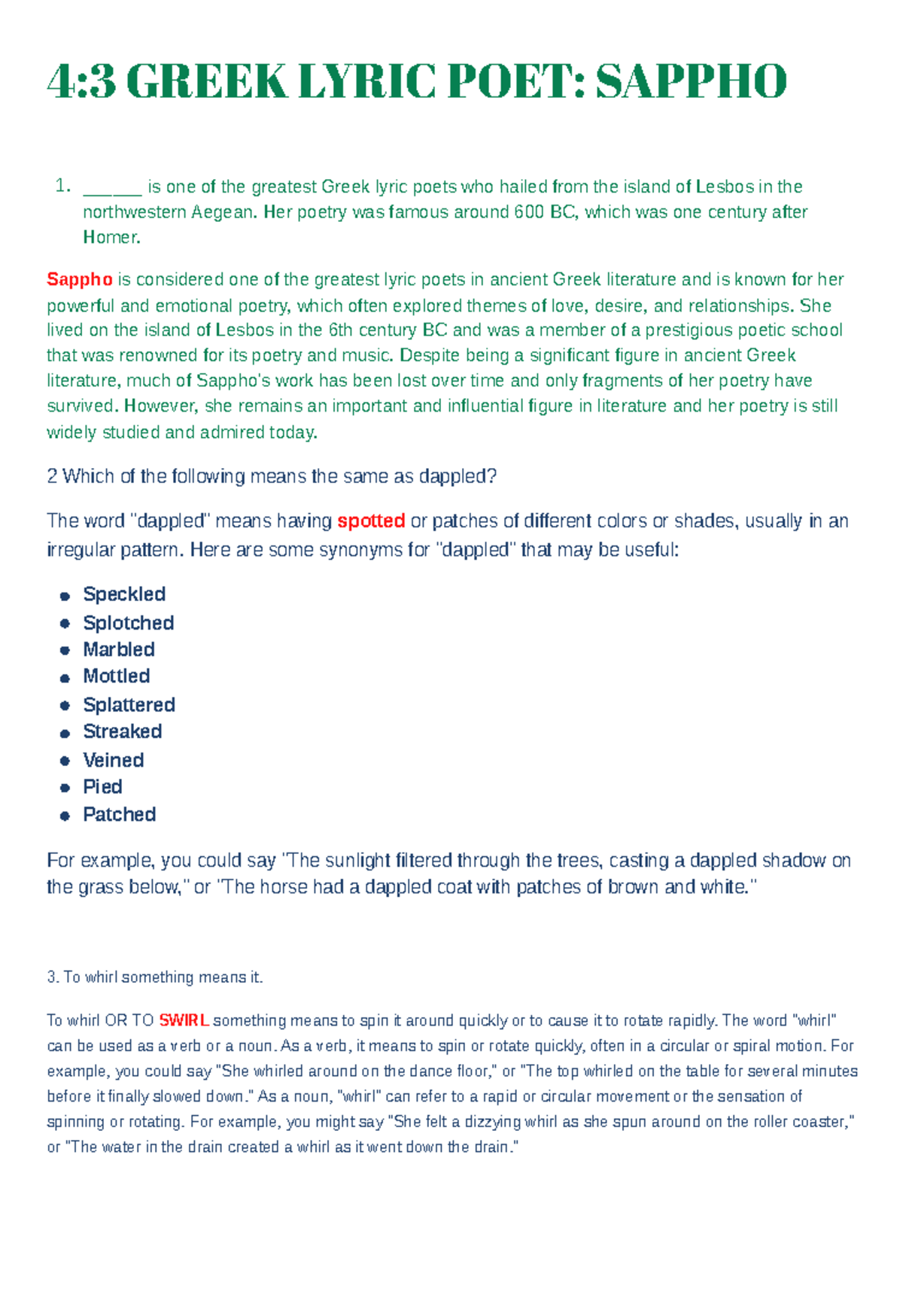 4:3 GREEK LYRIC POET: SAPPHO

1. ____ is one of the greatest Greek lyric poets who hailed from the island of Lesbos in the northwestern Aegean. Her poetry was famous around 600 BC, which was one century after Homer.

Sappho is considered one of the greatest lyric poets in ancient Greek literature and is known for her powerful and emotional poetry, which often explored themes of love, desire, and relationships. She lived on the island of Lesbos in the 6th century BC and was a member of a prestigious poetic school that was renowned for its poetry and music. Despite being a significant figure in ancient Greek literature, much of Sappho's work has been lost over time and only fragments of her poetry have survived. However, she remains an important and influential figure in literature and her poetry is still widely studied and admired today.

2 Which of the following means the same as dappled?

The word "dappled" means having spotted or patches of different colors or shades, usually in an irregular pattern. Here are some synonyms for "dappled" that may be useful:

• Speckled
• Splotched
• Marbled
• Mottled
• Splattered
• Streaked
• Veined
• Pied
• Patched

For example, you could say "The sunlight filtered through the trees, casting a dappled shadow on the grass below," or "The horse had a dappled coat with patches of brown and white."

3. To whirl something means it.

To whirl OR TO SWIRL something means to spin it around quickly or to cause it to rotate rapidly. The word "whirl" can be used as a verb or a noun. As a verb, it means to spin or rotate quickly, often in a circular or spiral motion. For example, you could say "She whirled around on the dance floor," or "The top whirled on the table for several minutes before it finally slowed down." As a noun, "whirl" can refer to a rapid or circular movement or the sensation of spinning or rotating. For example, you might say "She felt a dizzying whirl as she spun around on the roller coaster," or "The water in the drain created a whirl as it went down the drain."